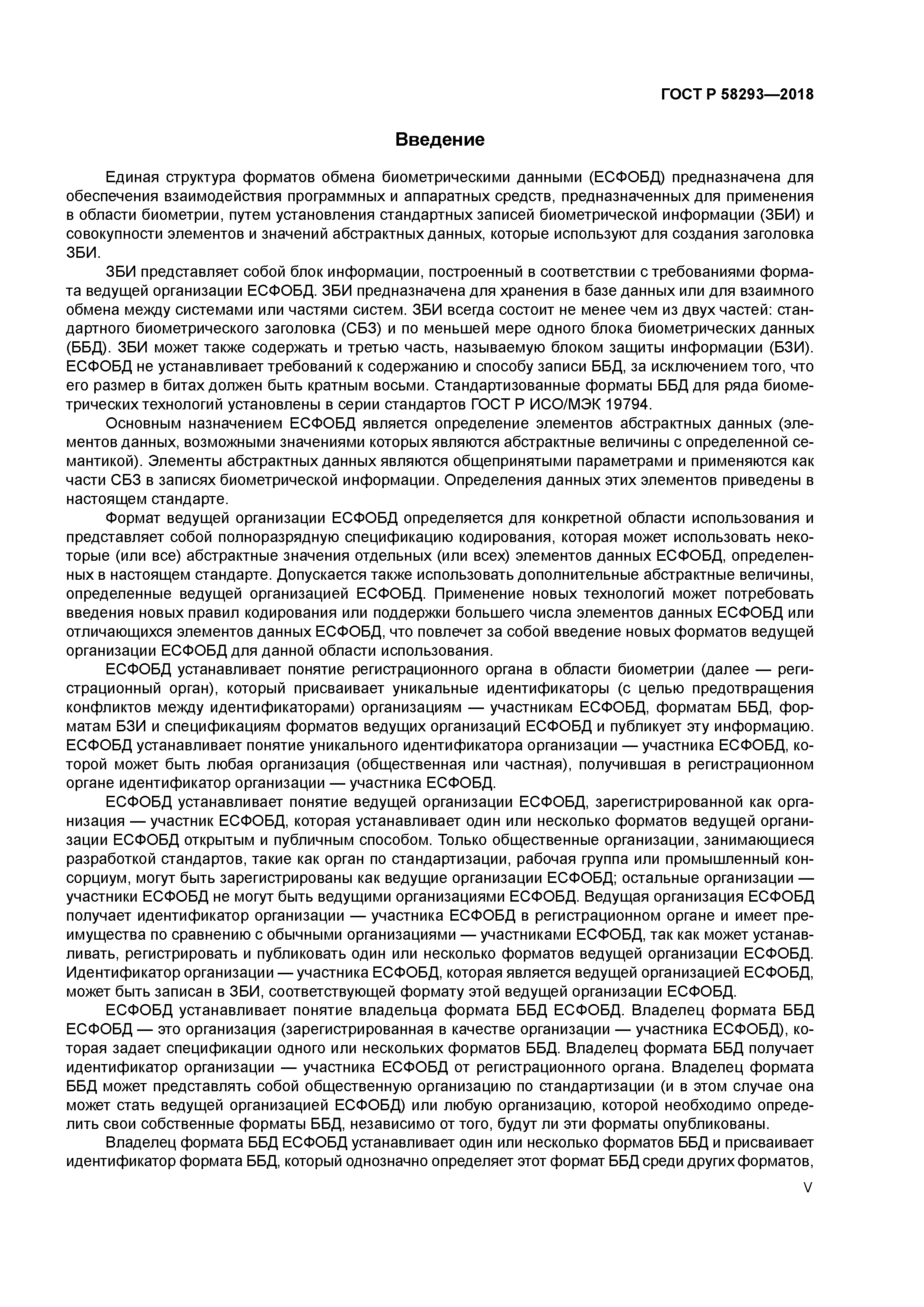 ГОСТ Р 58293—2018

Введение

Единая структура форматов обмена биометрическими данными (ЕСФОБД) предназначена для обеспечения взаимодействия программных и аппаратных средств, предназначенных для применения в области биометрии, путем установления стандартных записей биометрической информации (ЗБИ) и совокупности элементов и значений абстрактных данных, которые используют для создания заголовка ЗБИ.

ЗБИ представляет собой блок информации, построенный в соответствии с требованиями формата ведущей организации ЕСФОБД. ЗБИ предназначена для хранения в базе данных или для взаимного обмена между системами или частями систем. ЗБИ всегда состоит не менее чем из двух частей: стандартного биометрического заголовка (СБЗ) и по меньшей мере одного блока биометрических данных (ББД). ЗБИ может также содержать и третью часть, называемую блоком защиты информации (БЗИ). ЕСФОБД не устанавливает требований к содержанию и способу записи ББД, за исключением того, что его размер в битах должен быть кратным восьми. Стандартизованные форматы ББД для ряда биометрических технологий установлены в серии стандартов ГОСТ Р ИСО/МЭК 19794.

Основным назначением ЕСФОБД является определение элементов абстрактных данных (элементов данных, возможными значениями которых являются абстрактные величины с определенной семантикой). Элементы абстрактных данных являются общепринятыми параметрами и применяются как части СБЗ в записях биометрической информации. Определения данных этих элементов приведены в настоящем стандарте.

Формат ведущей организации ЕСФОБД определяется для конкретной области использования и представляет собой полноразрядную спецификацию кодирования, которая может использовать некоторые (или все) абстрактные значения отдельных (или всех) элементов данных ЕСФОБД, определенных в настоящем стандарте. Допускается также использовать дополнительные абстрактные величины, определенные ведущей организацией ЕСФОБД. Применение новых технологий может потребовать введения новых правил кодирования или поддержки большего числа элементов данных ЕСФОБД или отличающихся элементов данных ЕСФОБД, что повлечет за собой введение новых форматов ведущей организации ЕСФОБД для данной области использования.

ЕСФОБД устанавливает понятие регистрационного органа в области биометрии (далее — регистрационный орган), который присваивает уникальные идентификаторы (с целью предотвращения конфликтов между идентификаторами) организациям — участникам ЕСФОБД, форматам ББД, форматам БЗИ и спецификациям форматов ведущих организаций ЕСФОБД и публикует эту информацию. ЕСФОБД устанавливает понятие уникального идентификатора организации — участника ЕСФОБД, которой может быть любая организация (общественная или частная), получившая в регистрационном органе идентификатор организации — участника ЕСФОБД.

ЕСФОБД устанавливает понятие ведущей организации ЕСФОБД, зарегистрированной как организация — участник ЕСФОБД, которая устанавливает один или несколько форматов ведущей организации ЕСФОБД открытым и публичным способом. Только общественные организации, занимающиеся разработкой стандартов, такие как орган по стандартизации, рабочая группа или промышленный консорциум, могут быть зарегистрированы как ведущие организации ЕСФОБД; остальные организации — участники ЕСФОБД не могут быть ведущими организациями ЕСФОБД. Ведущая организация ЕСФОБД получает идентификатор организации — участника ЕСФОБД в регистрационном органе и имеет преимущества по сравнению с обычными организациями — участниками ЕСФОБД, так как может устанавливать, регистрировать и публиковать один или несколько форматов ведущей организации ЕСФОБД. Идентификатор организации — участника ЕСФОБД, которая является ведущей организацией ЕСФОБД, может быть записан в ЗБИ, соответствующей формату этой ведущей организации ЕСФОБД.

ЕСФОБД устанавливает понятие владельца формата ББД ЕСФОБД. Владелец формата ББД ЕСФОБД — это организация (зарегистрированная в качестве организации — участника ЕСФОБД), которая задает спецификации одного или нескольких форматов ББД. Владелец формата ББД получает идентификатор организации — участника ЕСФОБД от регистрационного органа. Владелец формата ББД может представлять собой общественную организацию по стандартизации (и в этом случае она может стать ведущей организацией ЕСФОБД) или любую организацию, которой необходимо определить свои собственные форматы ББД, независимо от того, будут ли эти форматы опубликованы.

Владелец формата ББД ЕСФОБД устанавливает один или несколько форматов ББД и присваивает идентификатор формата ББД, который однозначно определяет этот формат ББД среди других форматов,

V